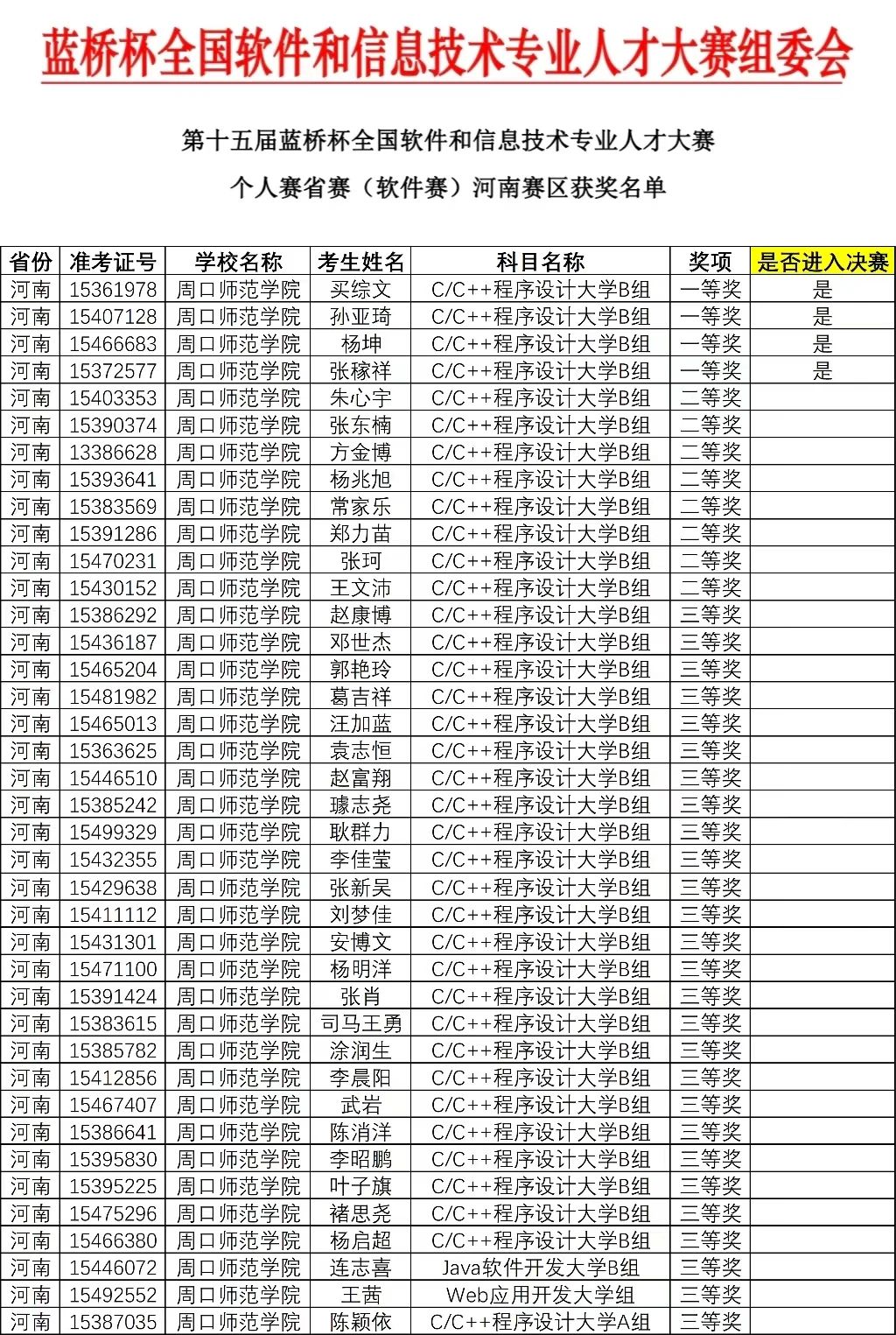 蓝桥杯全国软件和信息技术专业人才大赛组委会

第十五届蓝桥杯全国软件和信息技术专业人才大赛
个人赛省赛（软件赛）河南赛区获奖名单

| 省份 | 准考证号 | 学校名称 | 考生姓名 | 科目名称 | 奖项 | 是否进入决赛 |
|---|---|---|---|---|---|---|
| 河南 | 15361978 | 周口师范学院 | 买综文 | C/C++程序设计大学B组 | 一等奖 | 是 |
| 河南 | 15407128 | 周口师范学院 | 孙亚琦 | C/C++程序设计大学B组 | 一等奖 | 是 |
| 河南 | 15466683 | 周口师范学院 | 杨坤 | C/C++程序设计大学B组 | 一等奖 | 是 |
| 河南 | 15372577 | 周口师范学院 | 张稼祥 | C/C++程序设计大学B组 | 一等奖 | 是 |
| 河南 | 15403353 | 周口师范学院 | 朱心宇 | C/C++程序设计大学B组 | 二等奖 | |
| 河南 | 15390374 | 周口师范学院 | 张东楠 | C/C++程序设计大学B组 | 二等奖 | |
| 河南 | 13386628 | 周口师范学院 | 方金博 | C/C++程序设计大学B组 | 二等奖 | |
| 河南 | 15393641 | 周口师范学院 | 杨兆旭 | C/C++程序设计大学B组 | 二等奖 | |
| 河南 | 15383569 | 周口师范学院 | 常家乐 | C/C++程序设计大学B组 | 二等奖 | |
| 河南 | 15391286 | 周口师范学院 | 郑力苗 | C/C++程序设计大学B组 | 二等奖 | |
| 河南 | 15470231 | 周口师范学院 | 张珂 | C/C++程序设计大学B组 | 二等奖 | |
| 河南 | 15430152 | 周口师范学院 | 王文沛 | C/C++程序设计大学B组 | 二等奖 | |
| 河南 | 15386292 | 周口师范学院 | 赵康博 | C/C++程序设计大学B组 | 三等奖 | |
| 河南 | 15436187 | 周口师范学院 | 邓世杰 | C/C++程序设计大学B组 | 三等奖 | |
| 河南 | 15465204 | 周口师范学院 | 郭艳玲 | C/C++程序设计大学B组 | 三等奖 | |
| 河南 | 15481982 | 周口师范学院 | 葛吉祥 | C/C++程序设计大学B组 | 三等奖 | |
| 河南 | 15465013 | 周口师范学院 | 汪加蓝 | C/C++程序设计大学B组 | 三等奖 | |
| 河南 | 15363625 | 周口师范学院 | 袁志恒 | C/C++程序设计大学B组 | 三等奖 | |
| 河南 | 15446510 | 周口师范学院 | 赵富翔 | C/C++程序设计大学B组 | 三等奖 | |
| 河南 | 15385242 | 周口师范学院 | 璩志尧 | C/C++程序设计大学B组 | 三等奖 | |
| 河南 | 15499329 | 周口师范学院 | 耿群力 | C/C++程序设计大学B组 | 三等奖 | |
| 河南 | 15432355 | 周口师范学院 | 李佳莹 | C/C++程序设计大学B组 | 三等奖 | |
| 河南 | 15429638 | 周口师范学院 | 张新吴 | C/C++程序设计大学B组 | 三等奖 | |
| 河南 | 15411112 | 周口师范学院 | 刘梦佳 | C/C++程序设计大学B组 | 三等奖 | |
| 河南 | 15431301 | 周口师范学院 | 安博文 | C/C++程序设计大学B组 | 三等奖 | |
| 河南 | 15471100 | 周口师范学院 | 杨明洋 | C/C++程序设计大学B组 | 三等奖 | |
| 河南 | 15391424 | 周口师范学院 | 张肖 | C/C++程序设计大学B组 | 三等奖 | |
| 河南 | 15383615 | 周口师范学院 | 司马王勇 | C/C++程序设计大学B组 | 三等奖 | |
| 河南 | 15385782 | 周口师范学院 | 涂润生 | C/C++程序设计大学B组 | 三等奖 | |
| 河南 | 15412856 | 周口师范学院 | 李晨阳 | C/C++程序设计大学B组 | 三等奖 | |
| 河南 | 15467407 | 周口师范学院 | 武岩 | C/C++程序设计大学B组 | 三等奖 | |
| 河南 | 15386641 | 周口师范学院 | 陈消洋 | C/C++程序设计大学B组 | 三等奖 | |
| 河南 | 15395830 | 周口师范学院 | 李昭鹏 | C/C++程序设计大学B组 | 三等奖 | |
| 河南 | 15395225 | 周口师范学院 | 叶子旗 | C/C++程序设计大学B组 | 三等奖 | |
| 河南 | 15475296 | 周口师范学院 | 褚思尧 | C/C++程序设计大学B组 | 三等奖 | |
| 河南 | 15466380 | 周口师范学院 | 杨启超 | C/C++程序设计大学B组 | 三等奖 | |
| 河南 | 15446072 | 周口师范学院 | 连志喜 | Java软件开发大学B组 | 三等奖 | |
| 河南 | 15492552 | 周口师范学院 | 王茜 | Web应用开发大学组 | 三等奖 | |
| 河南 | 15387035 | 周口师范学院 | 陈颖依 | C/C++程序设计大学A组 | 三等奖 | |